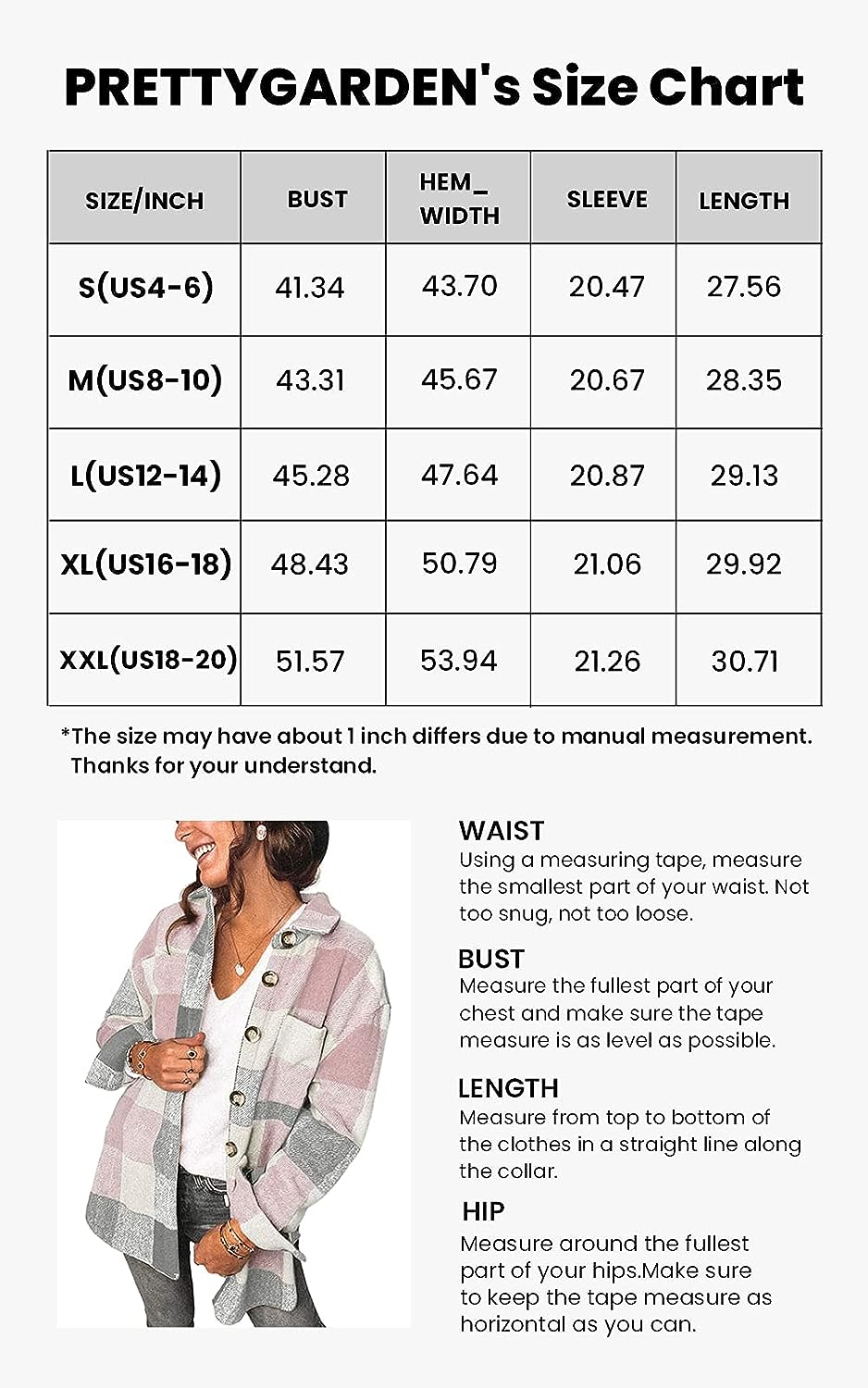 PRETTYGARDEN's Size Chart

| SIZE/INCH | BUST | HEM_ WIDTH | SLEEVE | LENGTH |
|---|---|---|---|---|
| S(US4-6) | 41.34 | 43.70 | 20.47 | 27.56 |
| M(US8-10) | 43.31 | 45.67 | 20.67 | 28.35 |
| L(US12-14) | 45.28 | 47.64 | 20.87 | 29.13 |
| XL(US16-18) | 48.43 | 50.79 | 21.06 | 29.92 |
| XXL(US18-20) | 51.57 | 53.94 | 21.26 | 30.71 |

*The size may have about 1 inch differs due to manual measurement. Thanks for your understand.

WAIST
Using a measuring tape, measure the smallest part of your waist. Not too snug, not too loose.

BUST
Measure the fullest part of your chest and make sure the tape measure is as level as possible.

LENGTH
Measure from top to bottom of the clothes in a straight line along the collar.

HIP
Measure around the fullest part of your hips.Make sure to keep the tape measure as horizontal as you can.